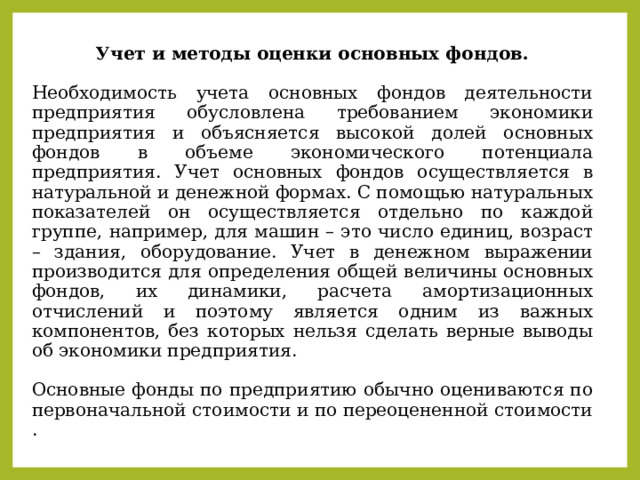 Учет и методы оценки основных фондов.

Необходимость учета основных фондов деятельности предприятия обусловлена требованием экономики предприятия и объясняется высокой долей основных фондов в объеме экономического потенциала предприятия. Учет основных фондов осуществляется в натуральной и денежной формах. С помощью натуральных показателей он осуществляется отдельно по каждой группе, например, для машин – это число единиц, возраст – здания, оборудование. Учет в денежном выражении производится для определения общей величины основных фондов, их динамики, расчета амортизационных отчислений и поэтому является одним из важных компонентов, без которых нельзя сделать верные выводы об экономики предприятия.

Основные фонды по предприятию обычно оцениваются по первоначальной стоимости и по переоцененной стоимости .